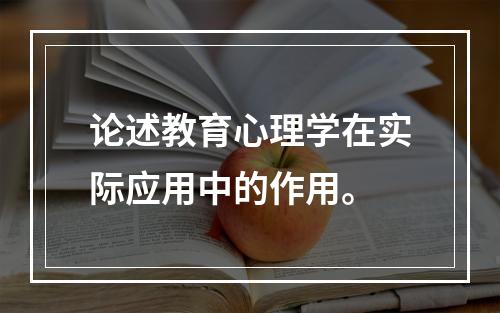 论述教育心理学在实际应用中的作用。